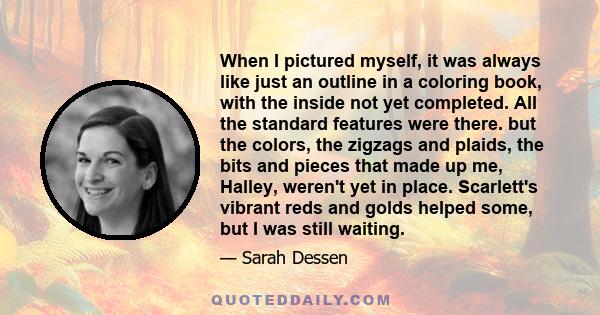 When I pictured myself, it was always like just an outline in a coloring book, with the inside not yet completed. All the standard features were there. but the colors, the zigzags and plaids, the bits and pieces that made up me, Halley, weren't yet in place. Scarlett's vibrant reds and golds helped some, but I was still waiting.

— Sarah Dessen

QUOTEDDAILY.COM